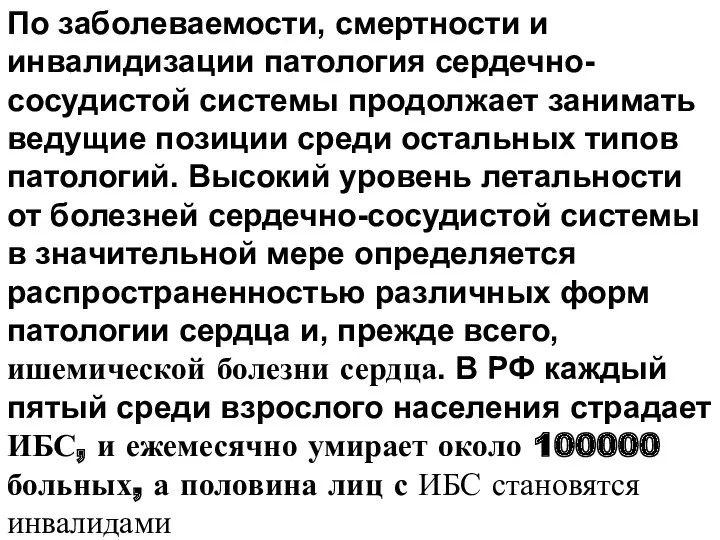 По заболеваемости, смертности и инвалидизации патология сердечно-сосудистой системы продолжает занимать ведущие позиции среди остальных типов патологий. Высокий уровень летальности от болезней сердечно-сосудистой системы в значительной мере определяется распространенностью различных форм патологии сердца и, прежде всего, ишемической болезни сердца. В РФ каждый пятый среди взрослого населения страдает ИБС, и ежемесячно умирает около 100000 больных, а половина лиц с ИБС становятся инвалидами